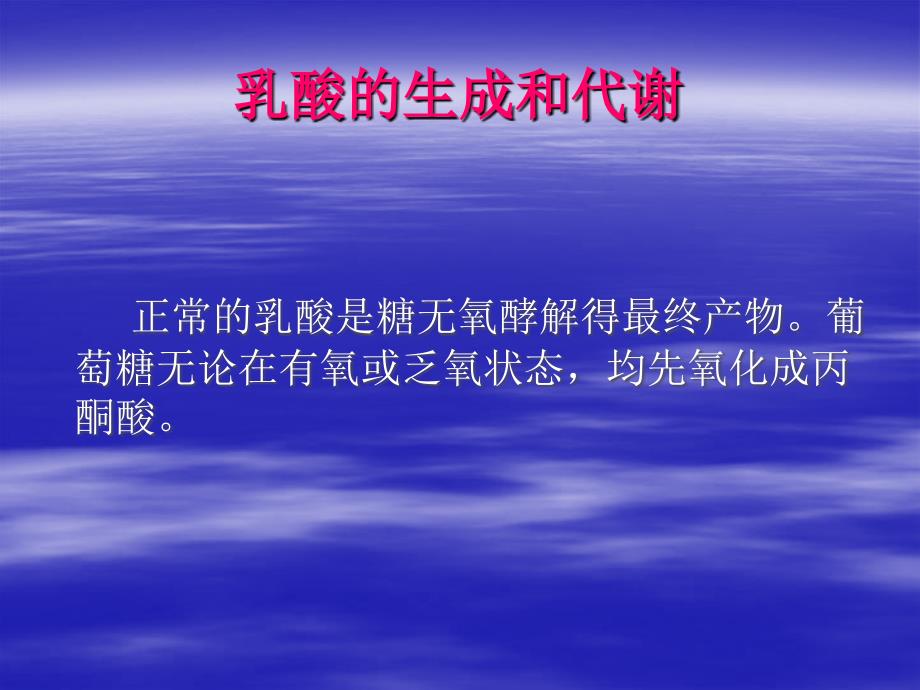 乳酸的生成和代谢

正常的乳酸是糖无氧酵解得最终产物。葡萄糖无论在有氧或乏氧状态，均先氧化成丙酮酸。